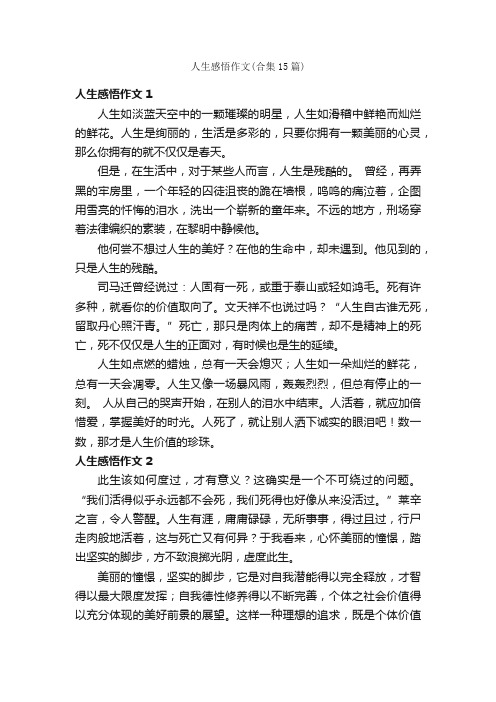 人生感悟作文(合集15篇)

人生感悟作文1

人生如淡蓝天空中的一颗璀璨的明星，人生如滑稽中鲜艳而灿烂的鲜花。人生是绚丽的，生活是多彩的，只要你拥有一颗美丽的心灵，那么你拥有的就不仅仅是春天。

但是，在生活中，对于某些人而言，人生是残酷的。 曾经，再弄黑的牢房里，一个年轻的囚徒沮丧的跪在墙根，呜呜的痛泣着，企图用雪亮的忏悔的泪水，洗出一个崭新的童年来。不远的地方，刑场穿着法律编织的素装，在黎明中静候他。

他何尝不想过人生的美好？在他的生命中，却未遇到。他见到的，只是人生的残酷。

司马迁曾经说过：人固有一死，或重于泰山或轻如鸿毛。死有许多种，就看你的价值取向了。文天祥不也说过吗？“人生自古谁无死，留取丹心照汗青。”死亡，那只是肉体上的痛苦，却不是精神上的死亡，死不仅仅是人生的正面对，有时候也是生的延续。

人生如点燃的蜡烛，总有一天会熄灭；人生如一朵灿烂的鲜花，总有一天会凋零。人生又像一场暴风雨，轰轰烈烈，但总有停止的一刻。 人从自己的哭声开始，在别人的泪水中结束。人活着，就应加倍惜爱，掌握美好的时光。人死了，就让别人洒下诚实的眼泪吧！数一数，那才是人生价值的珍珠。

人生感悟作文2

此生该如何度过，才有意义？这确实是一个不可绕过的问题。“我们活得似乎永远都不会死，我们死得也好像从来没活过。”莱辛之言，令人警醒。人生有涯，庸庸碌碌，无所事事，得过且过，行尸走肉般地活着，这与死亡又有何异？于我看来，心怀美丽的憧憬，踏出坚实的脚步，方不致浪掷光阴，虚度此生。

美丽的憧憬，坚实的脚步，它是对自我潜能得以完全释放，才智得以最大限度发挥；自我德性修养得以不断完善，个体之社会价值得以充分体现的美好前景的展望。这样一种理想的追求，既是个体价值